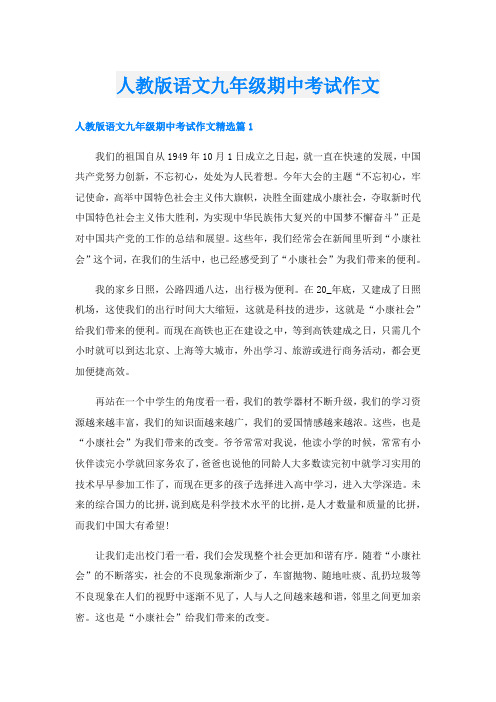 人教版语文九年级期中考试作文

人教版语文九年级期中考试作文精选篇1

我们的祖国自从1949年10月1日成立之日起，就一直在快速的发展，中国共产党努力创新，不忘初心，处处为人民着想。今年大会的主题“不忘初心，牢记使命，高举中国特色社会主义伟大旗帜，决胜全面建成小康社会，夺取新时代中国特色社会主义伟大胜利，为实现中华民族伟大复兴的中国梦不懈奋斗”正是对中国共产党的工作的总结和展望。这些年，我们经常会在新闻里听到“小康社会”这个词，在我们的生活中，也已经感受到了“小康社会”为我们带来的便利。

我的家乡日照，公路四通八达，出行极为便利。在20_年底，又建成了日照机场，这使我们的出行时间大大缩短，这就是科技的进步，这就是“小康社会”给我们带来的便利。而现在高铁也正在建设之中，等到高铁建成之日，只需几个小时就可以到达北京、上海等大城市，外出学习、旅游或进行商务活动，都会更加便捷高效。

再站在一个中学生的角度看一看，我们的教学器材不断升级，我们的学习资源越来越丰富，我们的知识面越来越广，我们的爱国情感越来越浓。这些，也是“小康社会”为我们带来的改变。爷爷常常对我说，他读小学的时候，常常有小伙伴读完小学就回家务农了，爸爸也说他的同龄人大多数读完初中就学习实用的技术早早参加工作了，而现在更多的孩子选择进入高中学习，进入大学深造。未来的综合国力的比拼，说到底是科学技术水平的比拼，是人才数量和质量的比拼，而我们中国大有希望!

让我们走出校门看一看，我们会发现整个社会更加和谐有序。随着“小康社会”的不断落实，社会的不良现象渐渐少了，车窗抛物、随地吐痰、乱扔垃圾等不良现象在人们的视野中逐渐不见了，人与人之间越来越和谐，邻里之间更加亲密。这也是“小康社会”给我们带来的改变。